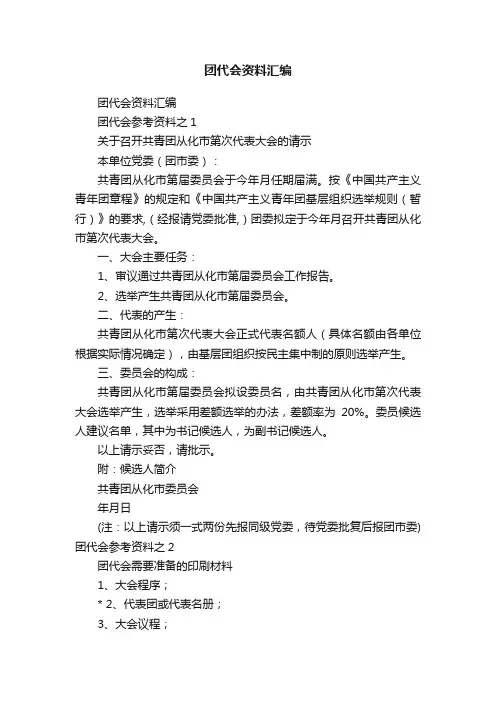 团代会资料汇编

团代会资料汇编

团代会参考资料之 1

关于召开共青团从化市第次代表大会的请示

本单位党委（团市委）：

共青团从化市第届委员会于今年月任期届满。按《中国共产主义青年团章程》的规定和《中国共产主义青年团基层组织选举规则（暂行）》的要求,（经报请党委批准,）团委拟定于今年月召开共青团从化市第次代表大会。

一、大会主要任务：

1、审议通过共青团从化市第届委员会工作报告。

2、选举产生共青团从化市第届委员会。

二、代表的产生：

共青团从化市第次代表大会正式代表名额人（具体名额由各单位根据实际情况确定），由基层团组织按民主集中制的原则选举产生。

三、委员会的构成：

共青团从化市第届委员会拟设委员名，由共青团从化市第次代表大会选举产生，选举采用差额选举的办法，差额率为 20%。委员候选人建议名单，其中为书记候选人，为副书记候选人。

以上请示妥否，请批示。

附：候选人简介

共青团从化市委员会

年月日

(注：以上请示须一式两份先报同级党委，待党委批复后报团市委)

团代会参考资料之 2

团代会需要准备的印刷材料

1、大会程序；

* 2、代表团或代表名册；

3、大会议程；